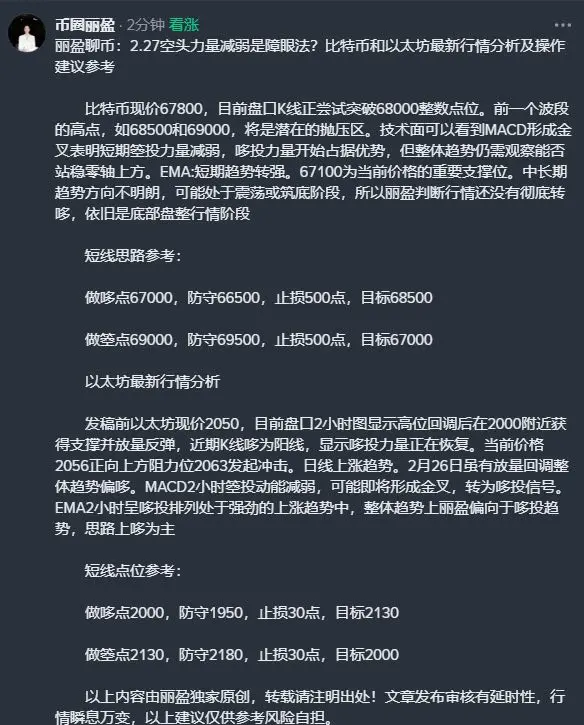 币圈丽盈 · 2分钟 看涨

丽盈聊币：2.27空头力量减弱是障眼法？比特币和以太坊最新行情分析及操作建议参考

比特币现价67800，目前盘口K线正尝试突破68000整数点位。前一个波段的高点，如68500和69000，将是潜在的抛压区。技术面可以看到MACD形成金叉表明短期箜投力量减弱，哆投力量开始占据优势，但整体趋势仍需观察能否站稳零轴上方。EMA:短期趋势转强。67100为当前价格的重要支撑位。中长期趋势方向不明朗，可能处于震荡或筑底阶段，所以丽盈判断行情还没有彻底转哆，依旧是底部盘整行情阶段

短线思路参考：

做哆点67000，防守66500，止损500点，目标68500

做箜点69000，防守69500，止损500点，目标67000

以太坊最新行情分析

发稿前以太坊现价2050，目前盘口2小时图显示高位回调后在2000附近获得支撑并放量反弹，近期K线哆为阳线，显示哆投力量正在恢复。当前价格2056正向上方阻力位2063发起冲击。日线上涨趋势。2月26日虽有放量回调整体趋势偏哆。MACD2小时箜投动能减弱，可能即将形成金叉，转为哆投信号。EMA2小时呈哆投排列处于强劲的上涨趋势中，整体趋势上丽盈偏向于哆投趋势，思路上哆为主

短线点位参考：

做哆点2000，防守1950，止损30点，目标2130

做箜点2130，防守2180，止损30点，目标2000

以上内容由丽盈独家原创，转载请注明出处！文章发布审核有延时性，行情瞬息万变，以上建议仅供参考风险自担。